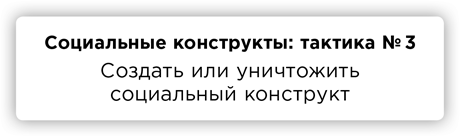 Социальные конструкты: тактика № 3

Создать или уничтожить социальный конструкт